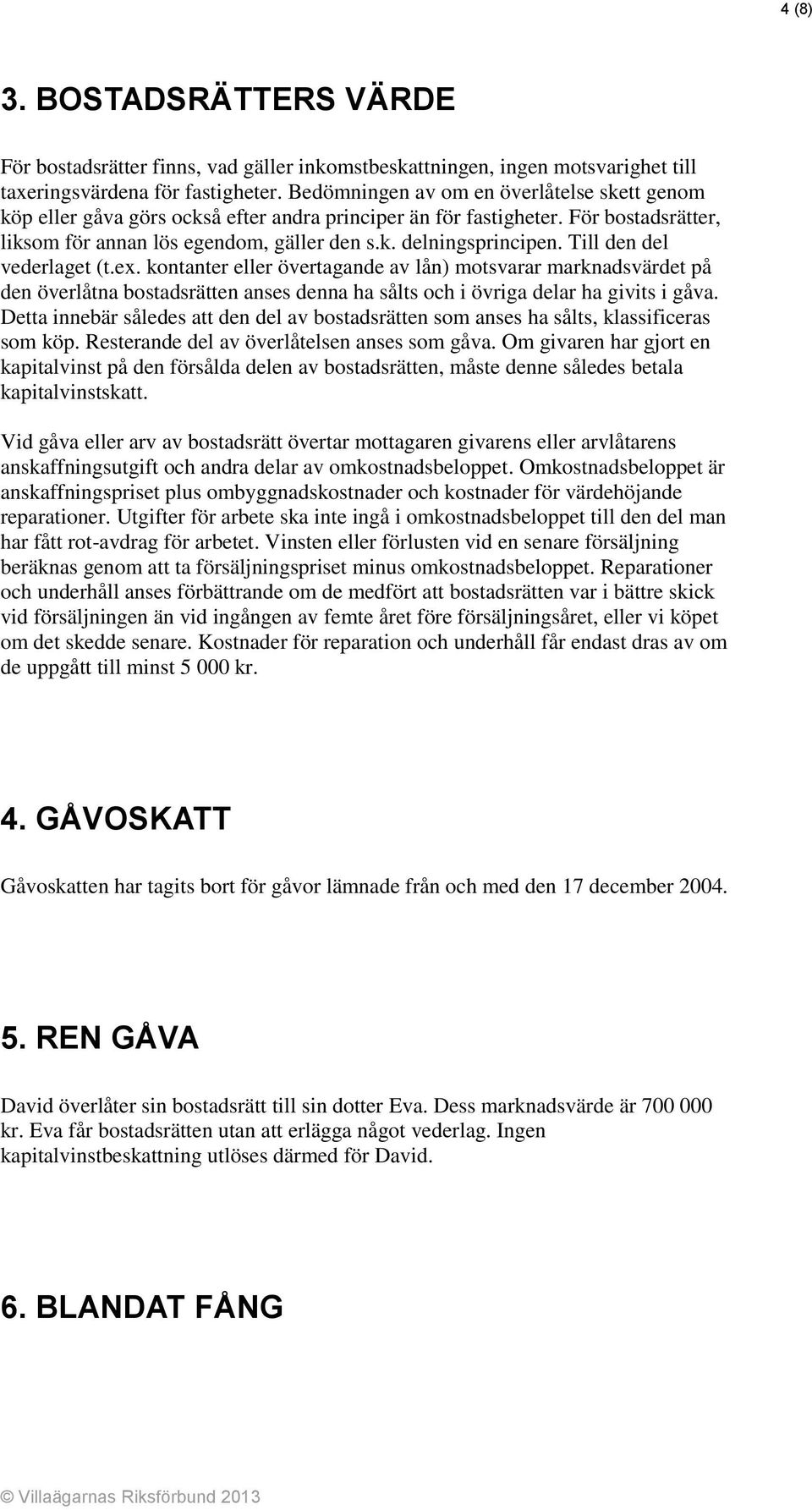 4 (8)

3. BOSTADSRÄTTERS VÄRDE

För bostadsrätter finns, vad gäller inkomstbeskattningen, ingen motsvarighet till taxeringsvärdena för fastigheter. Bedömningen av om en överlåtelse skett genom köp eller gåva görs också efter andra principer än för fastigheter. För bostadsrätter, liksom för annan lös egendom, gäller den s.k. delningsprincipen. Till den del vederlaget (t.ex. kontanter eller övertagande av lån) motsvarar marknadsvärdet på den överlåtna bostadsrätten anses denna ha sålts och i övriga delar ha givits i gåva. Detta innebär således att den del av bostadsrätten som anses ha sålts, klassificeras som köp. Resterande del av överlåtelsen anses som gåva. Om givaren har gjort en kapitalvinst på den försålda delen av bostadsrätten, måste denne således betala kapitalvinstskatt.

Vid gåva eller arv av bostadsrätt övertar mottagaren givarens eller arvlåtarens anskaffningsutgift och andra delar av omkostnadsbeloppet. Omkostnadsbeloppet är anskaffningspriset plus ombyggnadskostnader och kostnader för värdehöjande reparationer. Utgifter för arbete ska inte ingå i omkostnadsbeloppet till den del man har fått rot-avdrag för arbetet. Vinsten eller förlusten vid en senare försäljning beräknas genom att ta försäljningspriset minus omkostnadsbeloppet. Reparationer och underhåll anses förbättrande om de medfört att bostadsrätten var i bättre skick vid försäljningen än vid ingången av femte året före försäljningsåret, eller vi köpet om det skedde senare. Kostnader för reparation och underhåll får endast dras av om de uppgått till minst 5 000 kr.

4. GÅVOSKATT

Gåvoskatten har tagits bort för gåvor lämnade från och med den 17 december 2004.

5. REN GÅVA

David överlåter sin bostadsrätt till sin dotter Eva. Dess marknadsvärde är 700 000 kr. Eva får bostadsrätten utan att erlägga något vederlag. Ingen kapitalvinstbeskattning utlöses därmed för David.

6. BLANDAT FÅNG

© Villaägarnas Riksförbund 2013